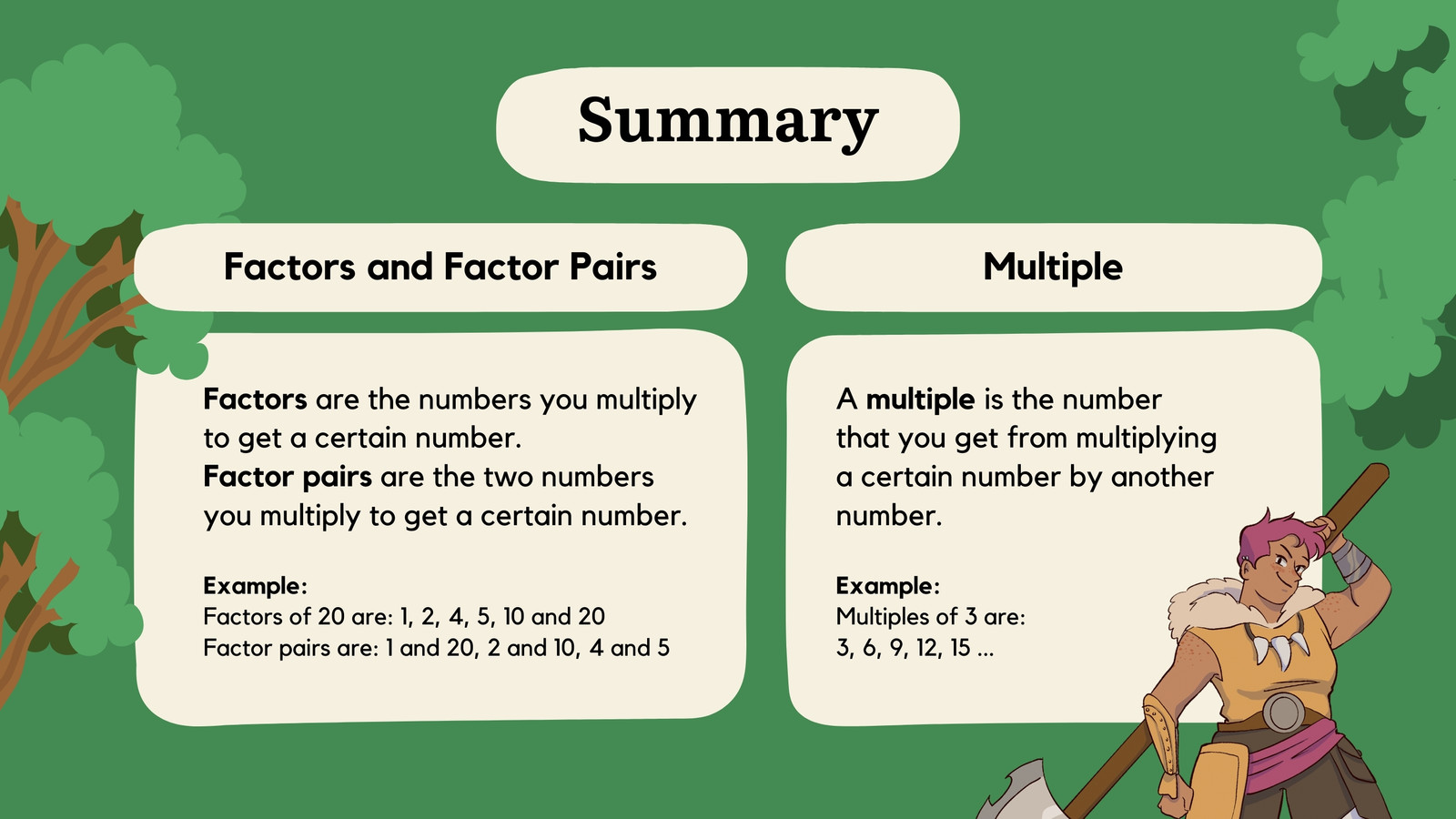 Summary

Factors and Factor Pairs

Factors are the numbers you multiply to get a certain number.
Factor pairs are the two numbers you multiply to get a certain number.

Example:
Factors of 20 are: 1, 2, 4, 5, 10 and 20
Factor pairs are: 1 and 20, 2 and 10, 4 and 5

Multiple

A multiple is the number that you get from multiplying a certain number by another number.

Example:
Multiples of 3 are:
3, 6, 9, 12, 15 ...